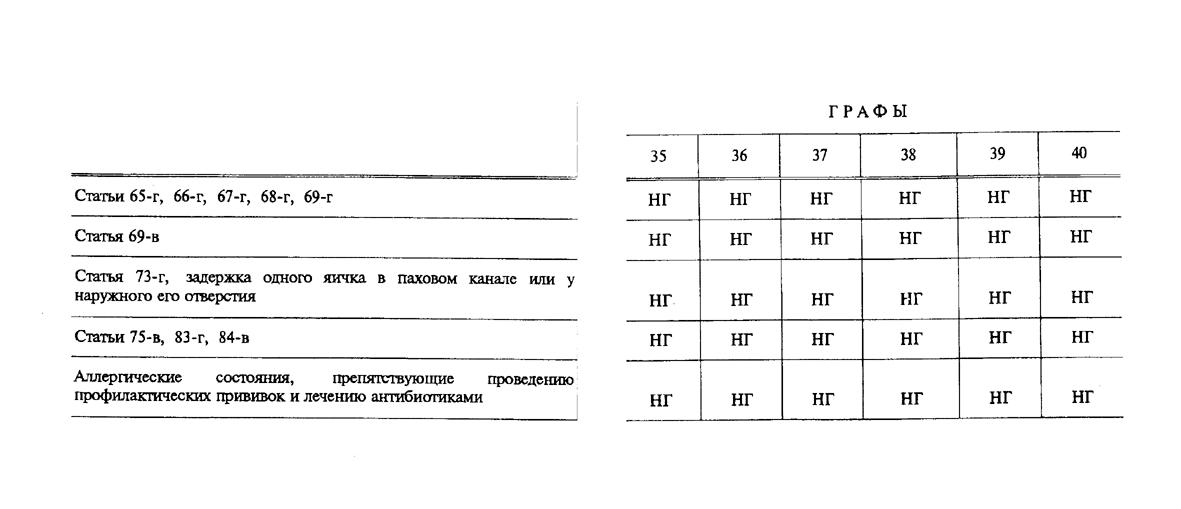 ГРАФЫ

| | 35 | 36 | 37 | 38 | 39 | 40 |
|---|---|---|---|---|---|---|
| Статьи 65-г, 66-г, 67-г, 68-г, 69-г | НГ | НГ | НГ | НГ | НГ | НГ |
| Статья 69-в | НГ | НГ | НГ | НГ | НГ | НГ |
| Статья 73-г, задержка одного яичка в паховом канале или у наружного его отверстия | НГ | НГ | НГ | НГ | НГ | НГ |
| Статьи 75-в, 83-г, 84-в | НГ | НГ | НГ | НГ | НГ | НГ |
| Аллергические состояния, препятствующие проведению профилактических прививок и лечению антибиотиками | НГ | НГ | НГ | НГ | НГ | НГ |